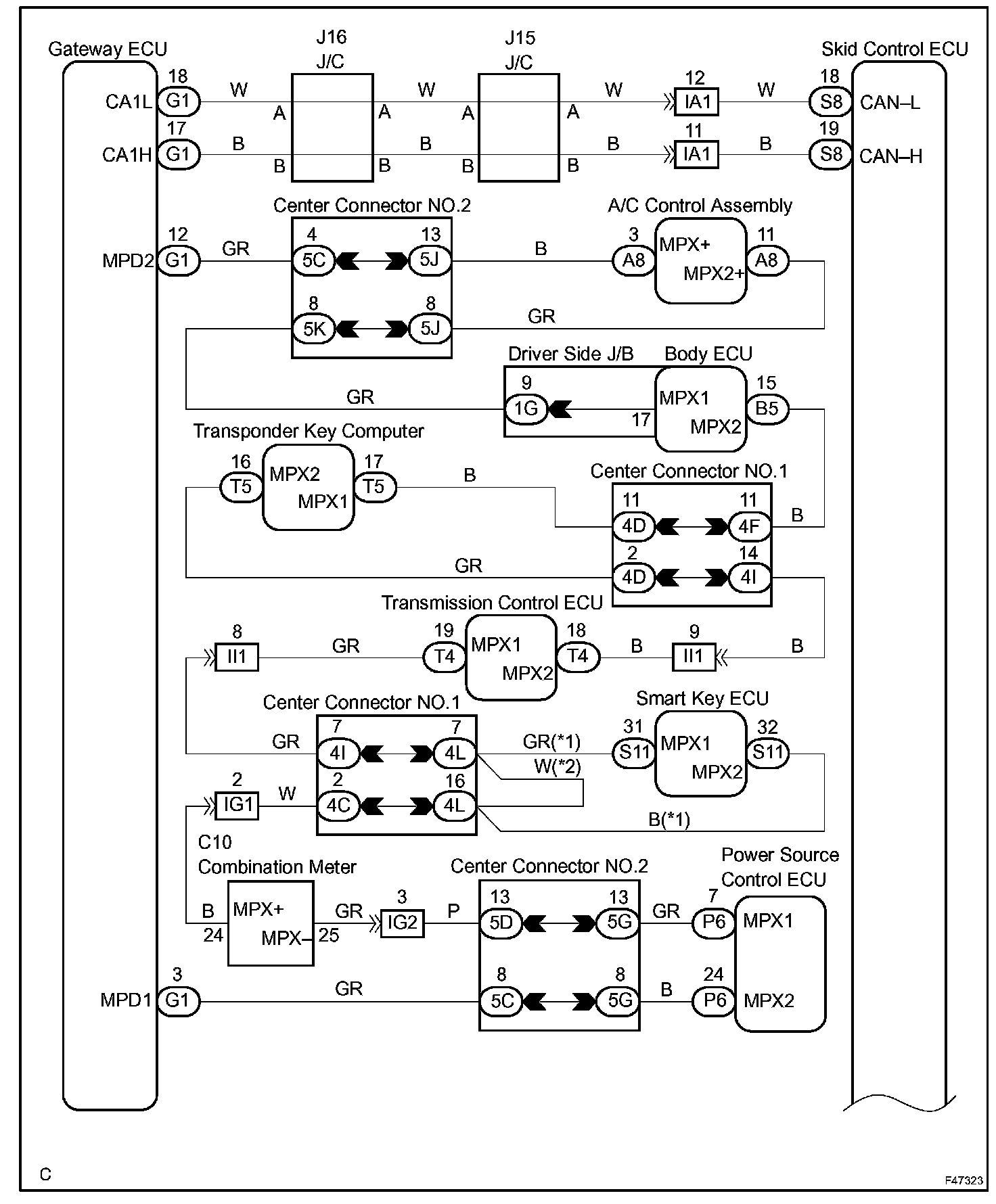 Gateway ECU
J16
J/C
J15
J/C
Skid Control ECU
CA1L
18
G1
W
A
A
W
A
A
W
12
IA1
W
18
S8
CAN–L
CA1H
17
G1
B
B
B
B
B
B
B
11
IA1
B
19
S8
CAN–H
Center Connector NO.2
A/C Control Assembly
MPD2
12
G1
GR
4
5C
13
5J
B
3
A8
MPX+
MPX2+
11
A8
8
5K
8
5J
GR
Driver Side J/B
Body ECU
GR
9
1G
17
MPX1
MPX2
15
B5
Transponder Key Computer
16
T5
MPX2
MPX1
17
T5
B
Center Connector NO.1
11
4D
11
4F
B
GR
2
4D
14
4I
Transmission Control ECU
8
II1
GR
19
T4
MPX1
MPX2
18
T4
B
9
II1
B
Center Connector NO.1
Smart Key ECU
GR
7
4I
7
4L
GR(*1)
W(*2)
31
S11
MPX1
MPX2
32
S11
2
IG1
W
2
4C
16
4L
B(*1)
C10
Combination Meter
Center Connector NO.2
Power Source Control ECU
B
24
MPX+
MPX–
25
GR
3
IG2
P
13
5D
13
5G
GR
7
P6
MPX1
MPD1
3
G1
GR
8
5C
8
5G
B
24
P6
MPX2
C
F47323